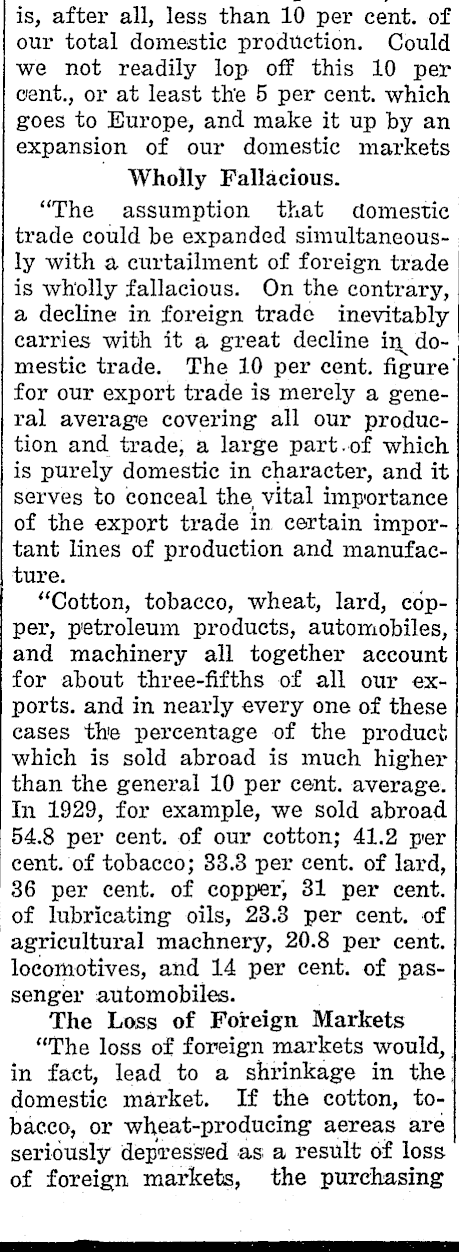 is, after all, less than 10 per cent. of our total domestic production. Could we not readily lop off this 10 per cent., or at least the 5 per cent. which goes to Europe, and make it up by an expansion of our domestic markets

Wholly Fallacious.

"The assumption that domestic trade could be expanded simultaneously with a curtailment of foreign trade is wholly fallacious. On the contrary, a decline in foreign trade inevitably carries with it a great decline in domestic trade. The 10 per cent. figure for our export trade is merely a general average covering all our production and trade, a large part of which is purely domestic in character, and it serves to conceal the vital importance of the export trade in certain important lines of production and manufacture.

"Cotton, tobacco, wheat, lard, copper, petroleum products, automobiles, and machinery all together account for about three-fifths of all our exports. and in nearly every one of these cases the percentage of the product which is sold abroad is much higher than the general 10 per cent. average. In 1929, for example, we sold abroad 54.8 per cent. of our cotton; 41.2 per cent. of tobacco; 33.3 per cent. of lard, 36 per cent. of copper, 31 per cent. of lubricating oils, 23.3 per cent. of agricultural machnery, 20.8 per cent. locomotives, and 14 per cent. of passenger automobiles.

The Loss of Foreign Markets

"The loss of foreign markets would, in fact, lead to a shrinkage in the domestic market. If the cotton, tobacco, or wheat-producing aereas are seriously depressed as a result of loss of foreign markets, the purchasing